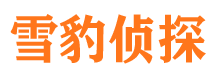 雪豹侦探